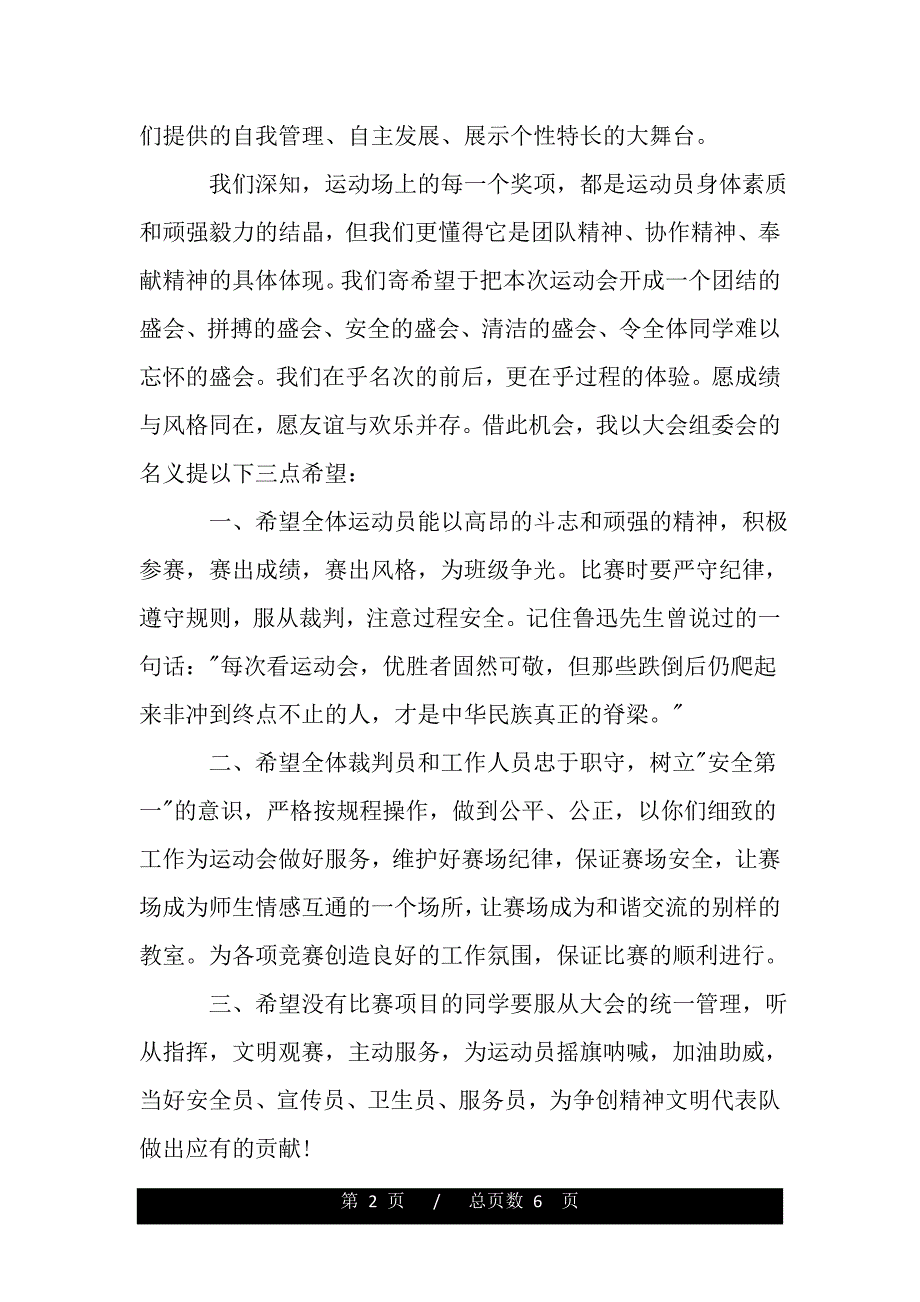 们提供的自我管理、自主发展、展示个性特长的大舞台。

我们深知，运动场上的每一个奖项，都是运动员身体素质和顽强毅力的结晶，但我们更懂得它是团队精神、协作精神、奉献精神的具体体现。我们寄希望于把本次运动会开成一个团结的盛会、拼搏的盛会、安全的盛会、清洁的盛会、令全体同学难以忘怀的盛会。我们在乎名次的前后，更在乎过程的体验。愿成绩与风格同在，愿友谊与欢乐并存。借此机会，我以大会组委会的名义提以下三点希望：

一、希望全体运动员能以高昂的斗志和顽强的精神，积极参赛，赛出成绩，赛出风格，为班级争光。比赛时要严守纪律，遵守规则，服从裁判，注意过程安全。记住鲁迅先生曾说过的一句话："每次看运动会，优胜者固然可敬，但那些跌倒后仍爬起来非冲到终点不止的人，才是中华民族真正的脊梁。"

二、希望全体裁判员和工作人员忠于职守，树立"安全第一"的意识，严格按规程操作，做到公平、公正，以你们细致的工作为运动会做好服务，维护好赛场纪律，保证赛场安全，让赛场成为师生情感互通的一个场所，让赛场成为和谐交流的别样的教室。为各项竞赛创造良好的工作氛围，保证比赛的顺利进行。

三、希望没有比赛项目的同学要服从大会的统一管理，听从指挥，文明观赛，主动服务，为运动员摇旗呐喊，加油助威，当好安全员、宣传员、卫生员、服务员，为争创精神文明代表队做出应有的贡献!

第 2 页 / 总页数 6 页